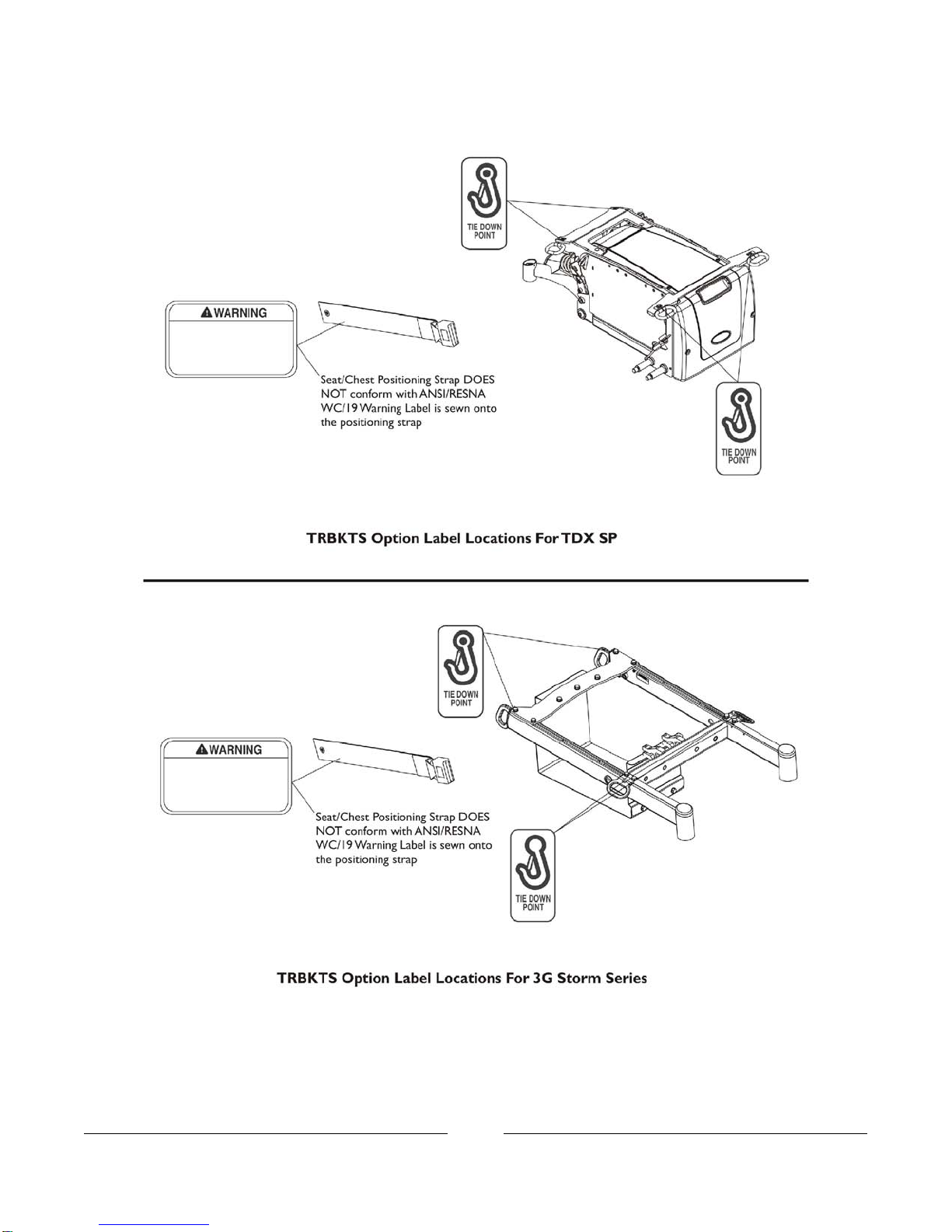 TIE DOWN POINT

WARNING

Seat/Chest Positioning Strap DOES NOT conform with ANSI/RESNA WC/19 Warning Label is sewn onto the positioning strap

TIE DOWN POINT

TRBKTS Option Label Locations For TDX SP

TIE DOWN POINT

WARNING

Seat/Chest Positioning Strap DOES NOT conform with ANSI/RESNA WC/19 Warning Label is sewn onto the positioning strap

TIE DOWN POINT

TRBKTS Option Label Locations For 3G Storm Series